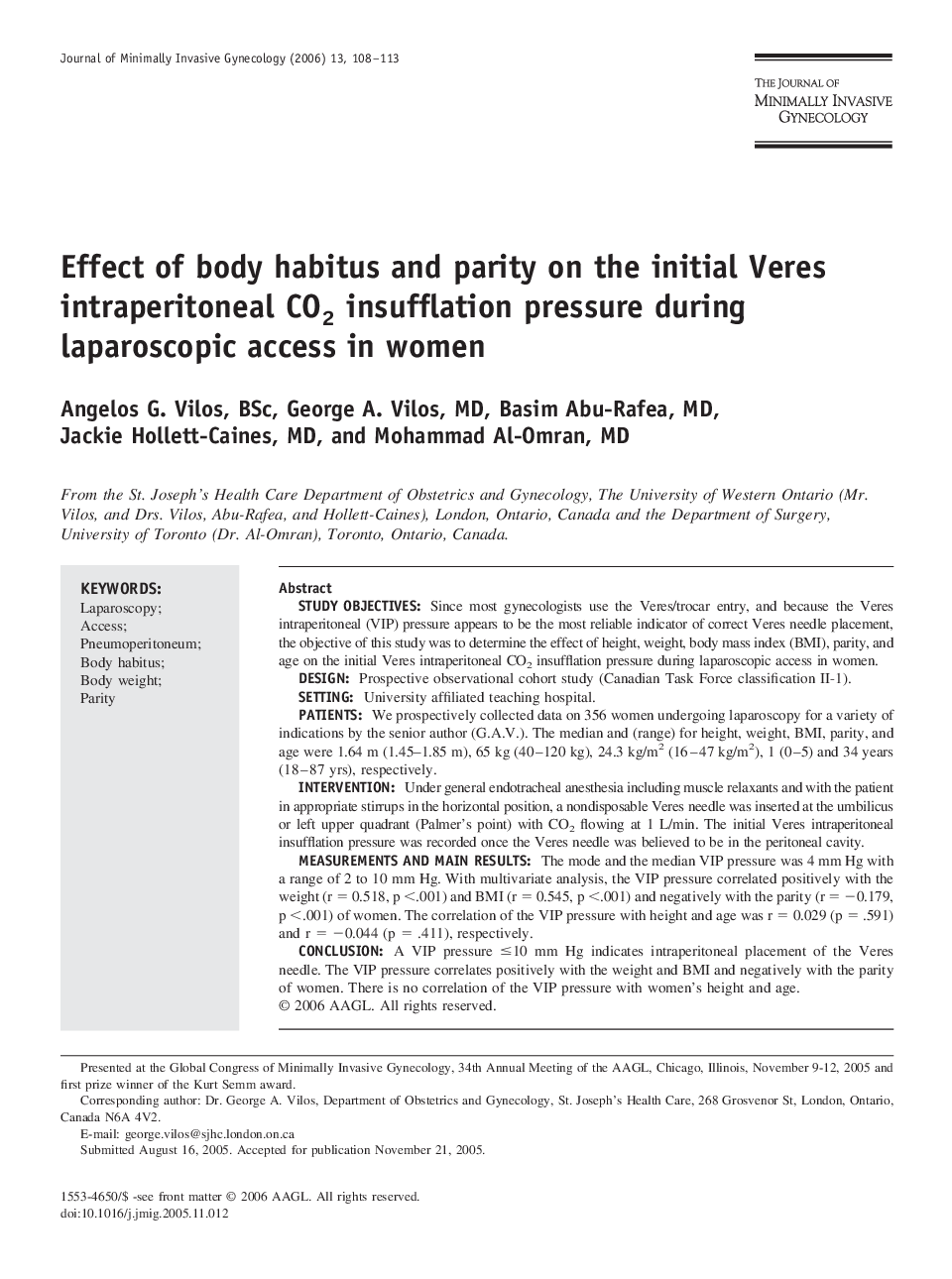 Journal of Minimally Invasive Gynecology (2006) 13, 108–113

THE JOURNAL OF
MINIMALLY INVASIVE
GYNECOLOGY

Effect of body habitus and parity on the initial Veres intraperitoneal $CO_2$ insufflation pressure during laparoscopic access in women

Angelos G. Vilos, BSc, George A. Vilos, MD, Basim Abu-Rafea, MD, Jackie Hollett-Caines, MD, and Mohammad Al-Omran, MD

From the St. Joseph's Health Care Department of Obstetrics and Gynecology, The University of Western Ontario (Mr. Vilos, and Drs. Vilos, Abu-Rafea, and Hollett-Caines), London, Ontario, Canada and the Department of Surgery, University of Toronto (Dr. Al-Omran), Toronto, Ontario, Canada.

KEYWORDS:
Laparoscopy;
Access;
Pneumoperitoneum;
Body habitus;
Body weight;
Parity

Abstract
STUDY OBJECTIVES: Since most gynecologists use the Veres/trocar entry, and because the Veres intraperitoneal (VIP) pressure appears to be the most reliable indicator of correct Veres needle placement, the objective of this study was to determine the effect of height, weight, body mass index (BMI), parity, and age on the initial Veres intraperitoneal $CO_2$ insufflation pressure during laparoscopic access in women.
DESIGN: Prospective observational cohort study (Canadian Task Force classification II-1).
SETTING: University affiliated teaching hospital.
PATIENTS: We prospectively collected data on 356 women undergoing laparoscopy for a variety of indications by the senior author (G.A.V.). The median and (range) for height, weight, BMI, parity, and age were 1.64 m (1.45–1.85 m), 65 kg (40–120 kg), 24.3 kg/m$^2$ (16–47 kg/m$^2$), 1 (0–5) and 34 years (18–87 yrs), respectively.
INTERVENTION: Under general endotracheal anesthesia including muscle relaxants and with the patient in appropriate stirrups in the horizontal position, a nondisposable Veres needle was inserted at the umbilicus or left upper quadrant (Palmer's point) with $CO_2$ flowing at 1 L/min. The initial Veres intraperitoneal insufflation pressure was recorded once the Veres needle was believed to be in the peritoneal cavity.
MEASUREMENTS AND MAIN RESULTS: The mode and the median VIP pressure was 4 mm Hg with a range of 2 to 10 mm Hg. With multivariate analysis, the VIP pressure correlated positively with the weight (r = 0.518, p <.001) and BMI (r = 0.545, p <.001) and negatively with the parity (r = −0.179, p <.001) of women. The correlation of the VIP pressure with height and age was r = 0.029 (p = .591) and r = −0.044 (p = .411), respectively.
CONCLUSION: A VIP pressure ≤10 mm Hg indicates intraperitoneal placement of the Veres needle. The VIP pressure correlates positively with the weight and BMI and negatively with the parity of women. There is no correlation of the VIP pressure with women's height and age.
© 2006 AAGL. All rights reserved.

Presented at the Global Congress of Minimally Invasive Gynecology, 34th Annual Meeting of the AAGL, Chicago, Illinois, November 9-12, 2005 and first prize winner of the Kurt Semm award.
Corresponding author: Dr. George A. Vilos, Department of Obstetrics and Gynecology, St. Joseph's Health Care, 268 Grosvenor St, London, Ontario, Canada N6A 4V2.
E-mail: george.vilos@sjhc.london.on.ca
Submitted August 16, 2005. Accepted for publication November 21, 2005.

1553-4650/$ -see front matter © 2006 AAGL. All rights reserved.
doi:10.1016/j.jmig.2005.11.012